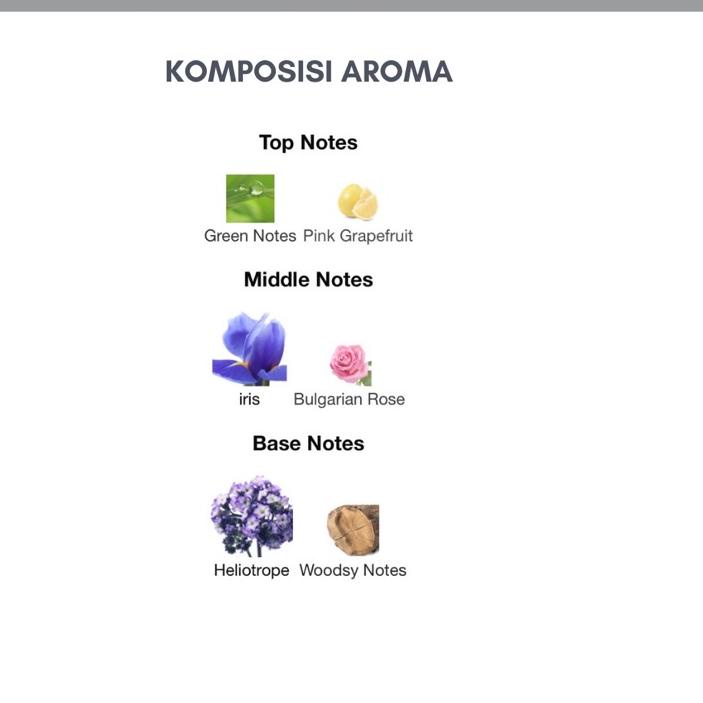 KOMPOSISI AROMA

Top Notes

Green Notes Pink Grapefruit

Middle Notes

iris Bulgarian Rose

Base Notes

Heliotrope Woodsy Notes